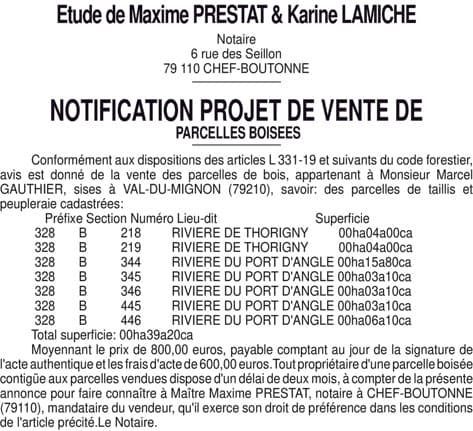 Etude de Maxime PRESTAT & Karine LAMICHE

Notaire
6 rue des Seillon
79 110 CHEF-BOUTONNE

NOTIFICATION PROJET DE VENTE DE
PARCELLES BOISEES

Conformément aux dispositions des articles L 331-19 et suivants du code forestier, avis est donné de la vente des parcelles de bois, appartenant à Monsieur Marcel GAUTHIER, sises à VAL-DU-MIGNON (79210), savoir: des parcelles de taillis et peupleraie cadastrées:

| Préfixe | Section | Numéro | Lieu-dit | Superficie |
|---|---|---|---|---|
| 328 | B | 218 | RIVIERE DE THORIGNY | 00ha04a00ca |
| 328 | B | 219 | RIVIERE DE THORIGNY | 00ha04a00ca |
| 328 | B | 344 | RIVIERE DU PORT D'ANGLE | 00ha15a80ca |
| 328 | B | 345 | RIVIERE DU PORT D'ANGLE | 00ha03a10ca |
| 328 | B | 346 | RIVIERE DU PORT D'ANGLE | 00ha03a10ca |
| 328 | B | 445 | RIVIERE DU PORT D'ANGLE | 00ha03a10ca |
| 328 | B | 446 | RIVIERE DU PORT D'ANGLE | 00ha06a10ca |

Total superficie: 00ha39a20ca

Moyennant le prix de 800,00 euros, payable comptant au jour de la signature de l'acte authentique et les frais d'acte de 600,00 euros.Tout propriétaire d'une parcelle boisée contigüe aux parcelles vendues dispose d'un délai de deux mois, à compter de la présente annonce pour faire connaître à Maître Maxime PRESTAT, notaire à CHEF-BOUTONNE (79110), mandataire du vendeur, qu'il exerce son droit de préférence dans les conditions de l'article précité.Le Notaire.